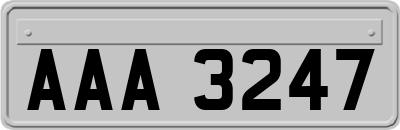 AAA 3247